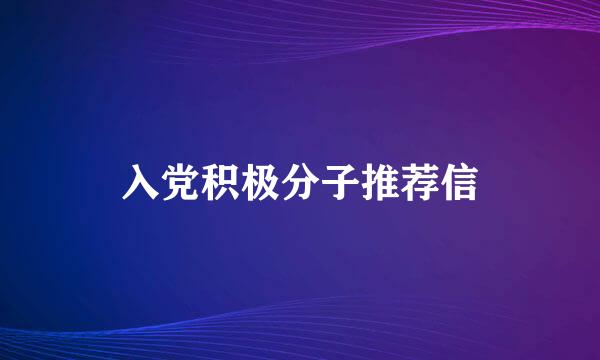 入党积极分子推荐信